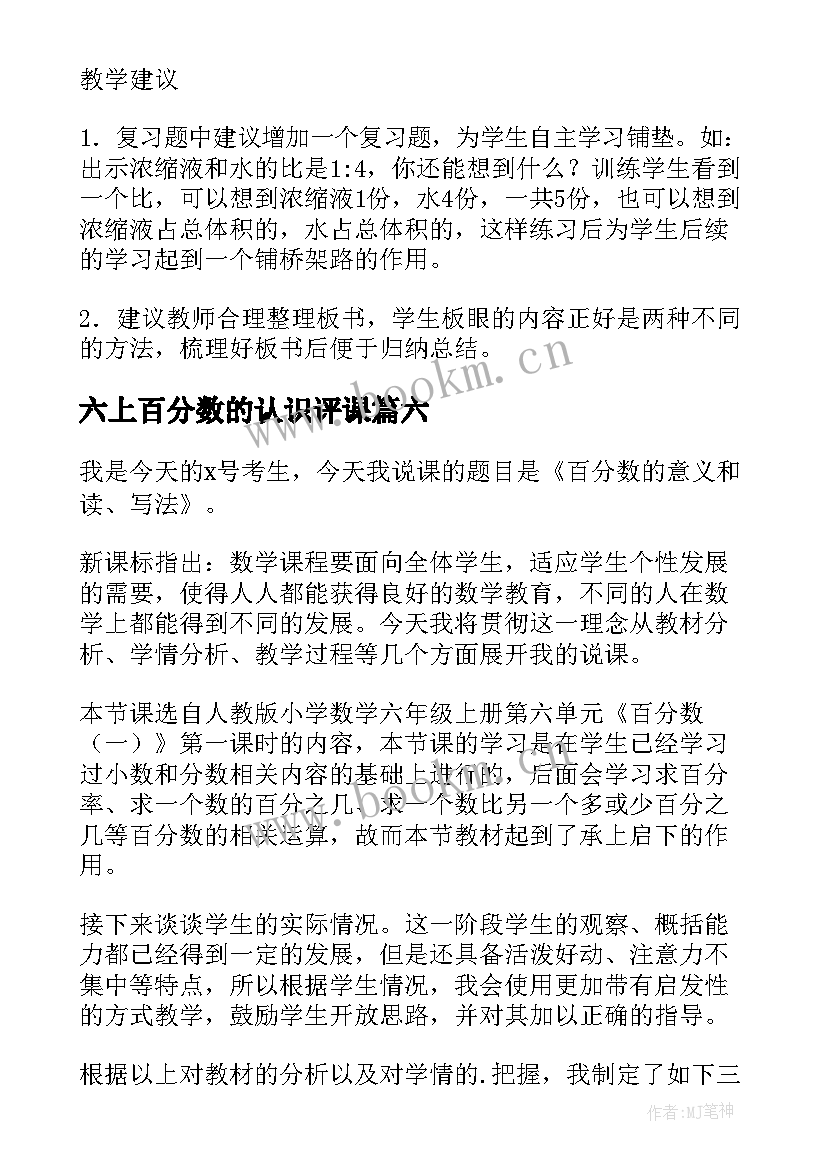 教学建议

1．复习题中建议增加一个复习题，为学生自主学习铺垫。如：出示浓缩液和水的比是1:4，你还能想到什么？训练学生看到一个比，可以想到浓缩液1份，水4份，一共5份，也可以想到浓缩液占总体积的，水占总体积的，这样练习后为学生后续的学习起到一个铺桥架路的作用。

2．建议教师合理整理板书，学生板眼的内容正好是两种不同的方法，梳理好板书后便于归纳总结。

www.bookm.cn

六上百分数的认识评课篇六

我是今天的x号考生，今天我说课的题目是《百分数的意义和读、写法》。

新课标指出：数学课程要面向全体学生，适应学生个性发展的需要，使得人人都能获得良好的数学教育，不同的人在数学上都能得到不同的发展。今天我将贯彻这一理念从教材分析、学情分析、教学过程等几个方面展开我的说课。

本节课选自人教版小学数学六年级上册第六单元《百分数（一）》第一课时的内容，本节课的学习是在学生已经学习过小数和分数相关内容的基础上进行的，后面会学习求百分率、求一个数的百分之几、求一个数比另一个多或少百分之几等百分数的相关运算，故而本节教材起到了承上启下的作用。

接下来谈谈学生的实际情况。这一阶段学生的观察、概括能力都已经得到一定的发展，但是还具备活泼好动、注意力不集中等特点，所以根据学生情况，我会使用更加带有启发性的方式教学，鼓励学生开放思路，并对其加以正确的指导。

根据以上对教材的分析以及对学情的.把握，我制定了如下三

作者：MJ笔神